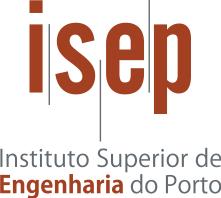 isep

Instituto Superior de
Engenharia do Porto